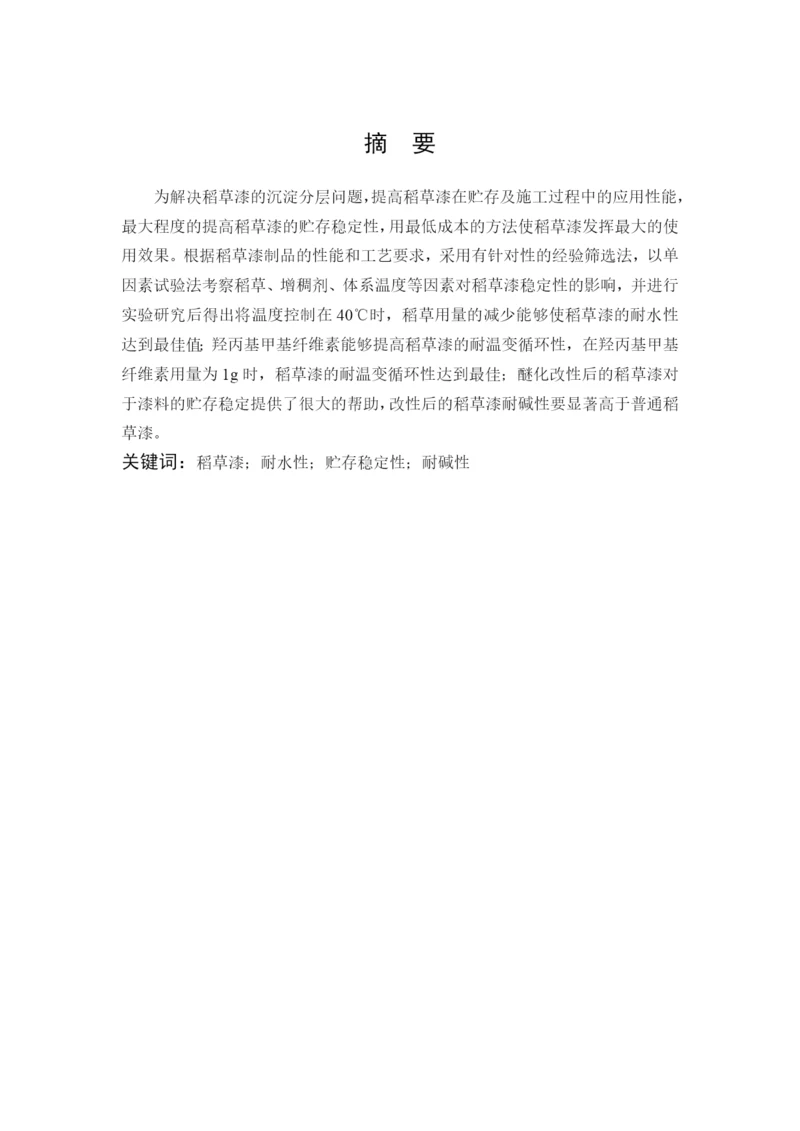 摘　要

为解决稻草漆的沉淀分层问题，提高稻草漆在贮存及施工过程中的应用性能，最大程度的提高稻草漆的贮存稳定性，用最低成本的方法使稻草漆发挥最大的使用效果。根据稻草漆制品的性能和工艺要求，采用有针对性的经验筛选法，以单因素试验法考察稻草、增稠剂、体系温度等因素对稻草漆稳定性的影响，并进行实验研究后得出将温度控制在 40℃时，稻草用量的减少能够使稻草漆的耐水性达到最佳值；羟丙基甲基纤维素能够提高稻草漆的耐温变循环性，在羟丙基甲基纤维素用量为 1g 时，稻草漆的耐温变循环性达到最佳；醚化改性后的稻草漆对于漆料的贮存稳定提供了很大的帮助，改性后的稻草漆耐碱性要显著高于普通稻草漆。

关键词：稻草漆；耐水性；贮存稳定性；耐碱性